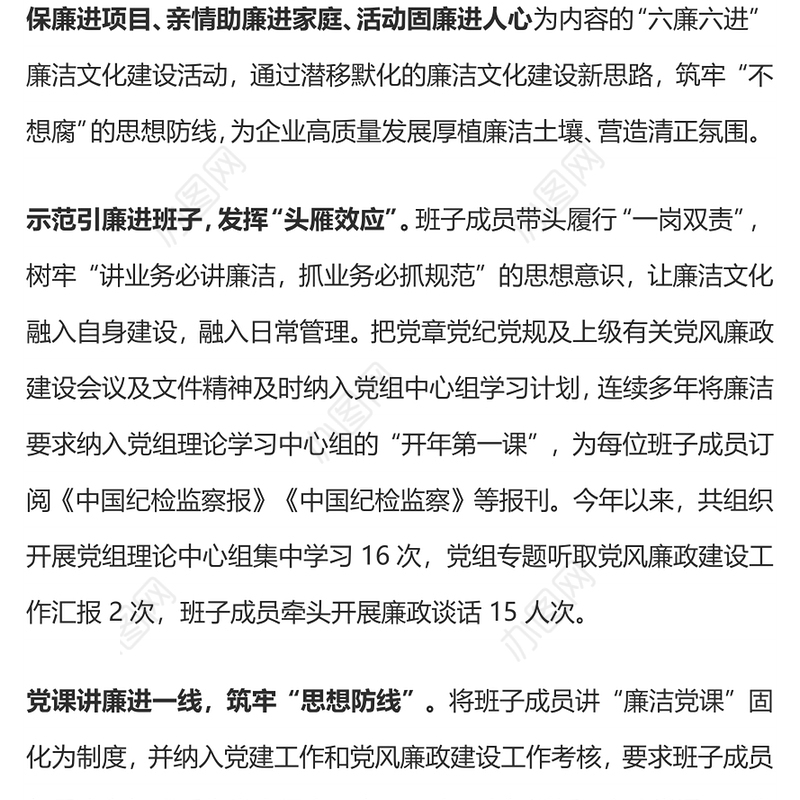 保廉进项目、亲情助廉进家庭、活动固廉进人心为内容的“六廉六进”廉洁文化建设活动，通过潜移默化的廉洁文化建设新思路，筑牢“不想腐”的思想防线，为企业高质量发展厚植廉洁土壤、营造清正氛围。

示范引廉进班子，发挥“头雁效应”。班子成员带头履行“一岗双责”，树牢“讲业务必讲廉洁，抓业务必抓规范”的思想意识，让廉洁文化融入自身建设，融入日常管理。把党章党纪党规及上级有关党风廉政建设会议及文件精神及时纳入党组中心组学习计划，连续多年将廉洁要求纳入党组理论学习中心组的“开年第一课”，为每位班子成员订阅《中国纪检监察报》《中国纪检监察》等报刊。今年以来，共组织开展党组理论中心组集中学习 16 次，党组专题听取党风廉政建设工作汇报 2 次，班子成员牵头开展廉政谈话 15 人次。

党课讲廉进一线，筑牢“思想防线”。将班子成员讲“廉洁党课”固化为制度，并纳入党建工作和党风廉政建设工作考核，要求班子成员